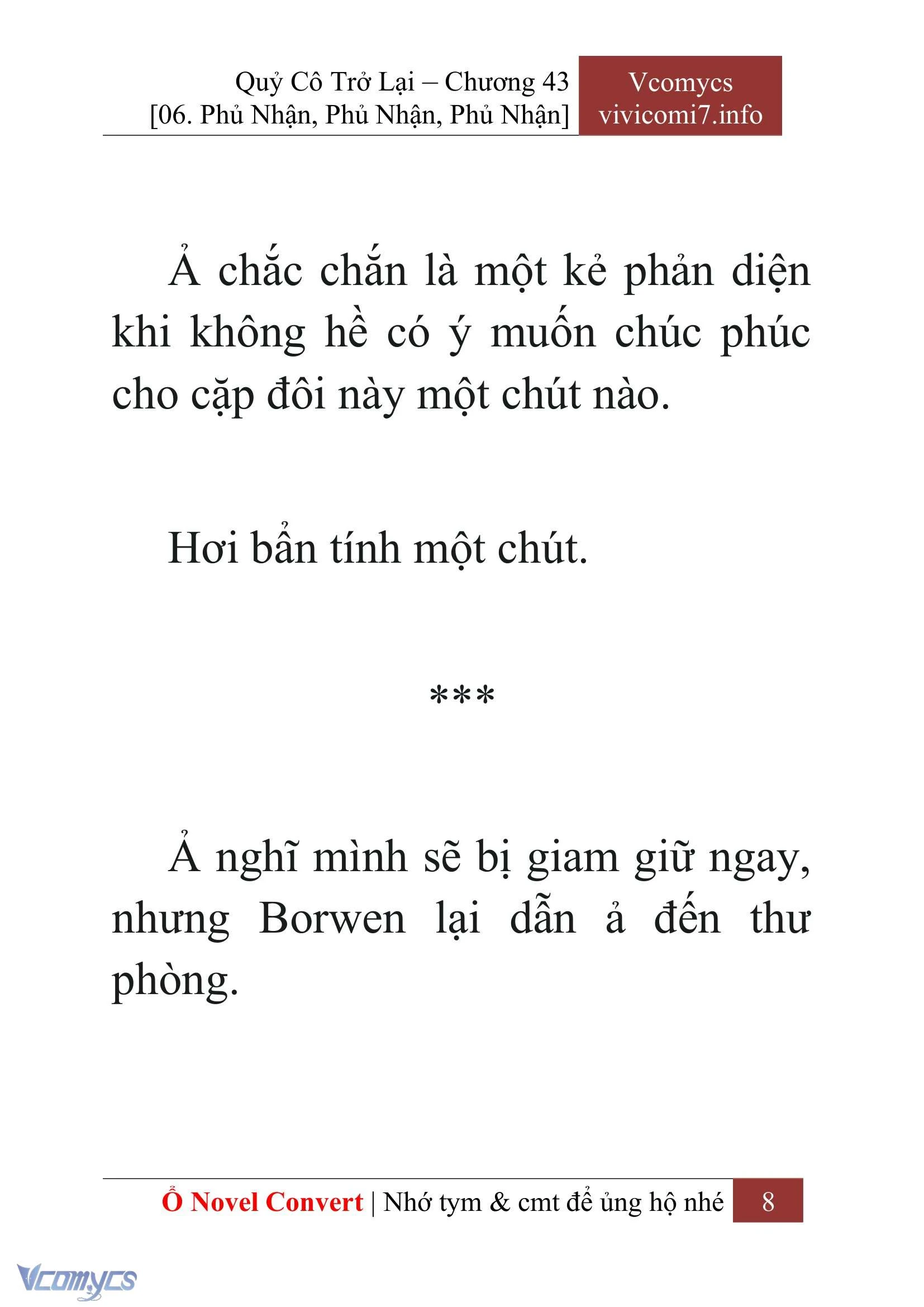 Quỷ Cô Trở Lại – Chương 43
[06. Phủ Nhận, Phủ Nhận, Phủ Nhận]

Vcomycs
vivicomi7.info

Ả chắc chắn là một kẻ phản diện khi không hề có ý muốn chúc phúc cho cặp đôi này một chút nào.

Hơi bẩn tính một chút.

***

Ả nghĩ mình sẽ bị giam giữ ngay, nhưng Borwen lại dẫn ả đến thư phòng.

Ổ Novel Convert | Nhớ tym & cmt để ủng hộ nhé 8

Vcomycs